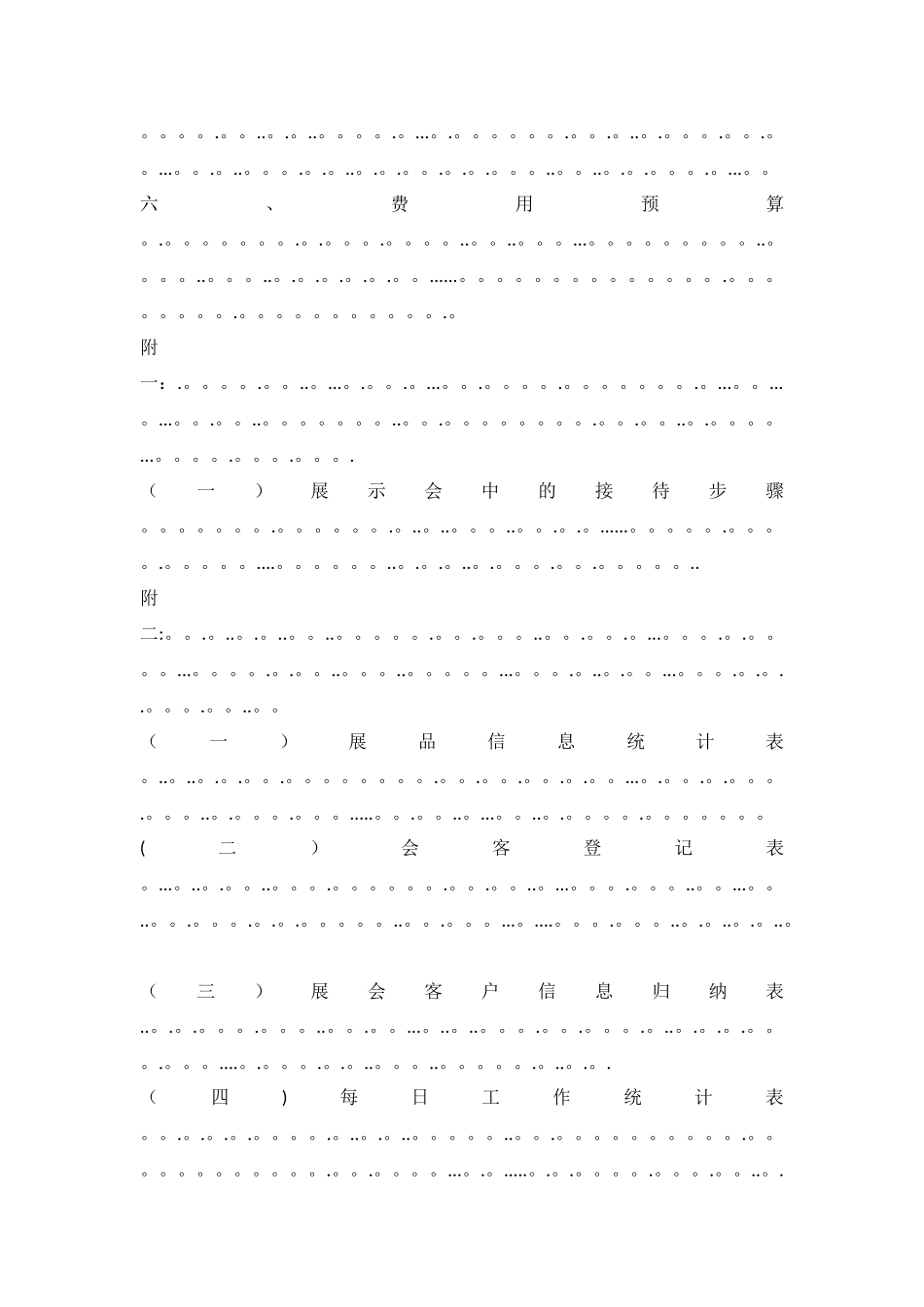 六、费用预算

附一：

（一）展示会中的接待步骤

附二：

（一）展品信息统计表

(二）会客登记表

（三）展会客户信息归纳表

（四)每日工作统计表